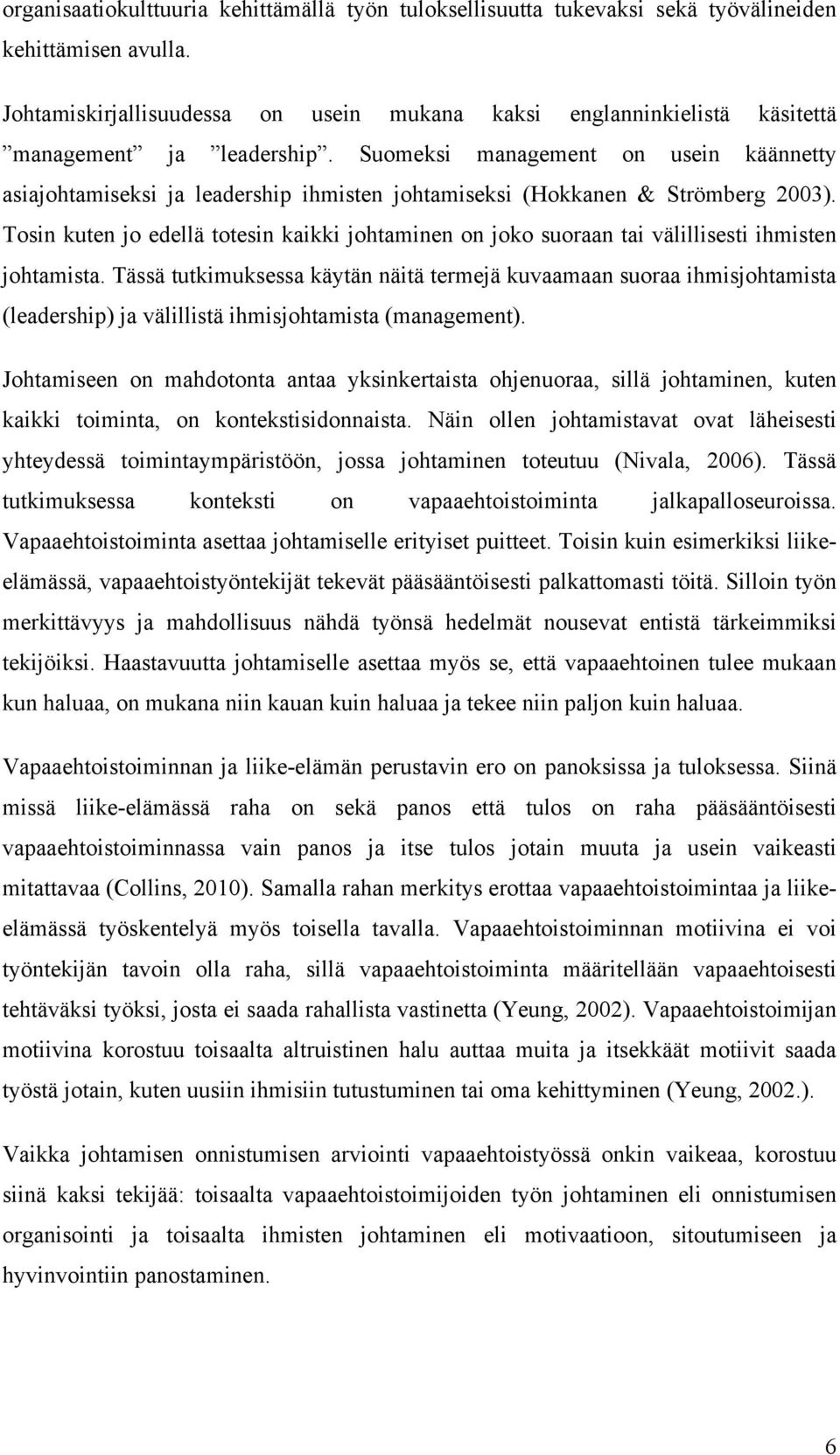 organisaatiokulttuuria kehittämällä työn tuloksellisuutta tukevaksi sekä työvälineiden kehittämisen avulla.

Johtamiskirjallisuudessa on usein mukana kaksi englanninkielistä käsitettä ”management” ja ”leadership”. Suomeksi management on usein käännetty asiajohtamiseksi ja leadership ihmisten johtamiseksi (Hokkanen & Strömberg 2003). Tosin kuten jo edellä totesin kaikki johtaminen on joko suoraan tai välillisesti ihmisten johtamista. Tässä tutkimuksessa käytän näitä termejä kuvaamaan suoraa ihmisjohtamista (leadership) ja välillistä ihmisjohtamista (management).

Johtamiseen on mahdotonta antaa yksinkertaista ohjenuoraa, sillä johtaminen, kuten kaikki toiminta, on kontekstisidonnaista. Näin ollen johtamistavat ovat läheisesti yhteydessä toimintaympäristöön, jossa johtaminen toteutuu (Nivala, 2006). Tässä tutkimuksessa konteksti on vapaaehtoistoiminta jalkapalloseuroissa. Vapaaehtoistoiminta asettaa johtamiselle erityiset puitteet. Toisin kuin esimerkiksi liike-elämässä, vapaaehtoistyöntekijät tekevät pääsääntöisesti palkattomasti töitä. Silloin työn merkittävyys ja mahdollisuus nähdä työnsä hedelmät nousevat entistä tärkeimmiksi tekijöiksi. Haastavuutta johtamiselle asettaa myös se, että vapaaehtoinen tulee mukaan kun haluaa, on mukana niin kauan kuin haluaa ja tekee niin paljon kuin haluaa.

Vapaaehtoistoiminnan ja liike-elämän perustavin ero on panoksissa ja tuloksessa. Siinä missä liike-elämässä raha on sekä panos että tulos on raha pääsääntöisesti vapaaehtoistoiminnassa vain panos ja itse tulos jotain muuta ja usein vaikeasti mitattavaa (Collins, 2010). Samalla rahan merkitys erottaa vapaaehtoistoimintaa ja liike-elämässä työskentelyä myös toisella tavalla. Vapaaehtoistoiminnan motiivina ei voi työntekijän tavoin olla raha, sillä vapaaehtoistoiminta määritellään vapaaehtoisesti tehtäväksi työksi, josta ei saada rahallista vastinetta (Yeung, 2002). Vapaaehtoistoimijan motiivina korostuu toisaalta altruistinen halu auttaa muita ja itsekkäät motiivit saada työstä jotain, kuten uusiin ihmisiin tutustuminen tai oma kehittyminen (Yeung, 2002.).

Vaikka johtamisen onnistumisen arviointi vapaaehtoistyössä onkin vaikeaa, korostuu siinä kaksi tekijää: toisaalta vapaaehtoistoimijoiden työn johtaminen eli onnistumisen organisointi ja toisaalta ihmisten johtaminen eli motivaatioon, sitoutumiseen ja hyvinvointiin panostaminen.

6